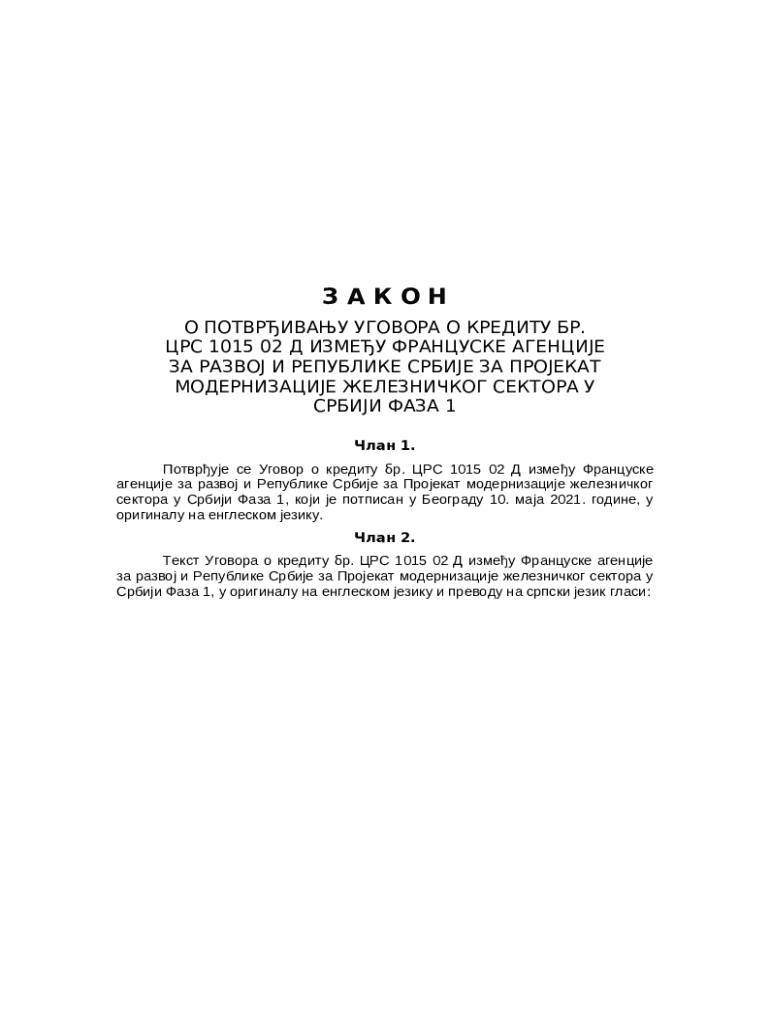 З А К О Н

О ПОТВРЂИВАЊУ УГОВОРА О КРЕДИТУ БР. ЦРС 1015 02 Д ИЗМЕЂУ ФРАНЦУСКЕ АГЕНЦИЈЕ ЗА РАЗВОЈ И РЕПУБЛИКЕ СРБИЈЕ ЗА ПРОЈЕКАТ МОДЕРНИЗАЦИЈЕ ЖЕЛЕЗНИЧКОГ СЕКТОРА У СРБИЈИ ФАЗА 1

Члан 1.

Потврђује се Уговор о кредиту бр. ЦРС 1015 02 Д између Француске агенције за развој и Републике Србије за Пројекат модернизације железничког сектора у Србији Фаза 1, који је потписан у Београду 10. маја 2021. године, у оригиналу на енглеском језику.

Члан 2.

Текст Уговора о кредиту бр. ЦРС 1015 02 Д између Француске агенције за развој и Републике Србије за Пројекат модернизације железничког сектора у Србији Фаза 1, у оригиналу на енглеском језику и преводу на српски језик гласи: